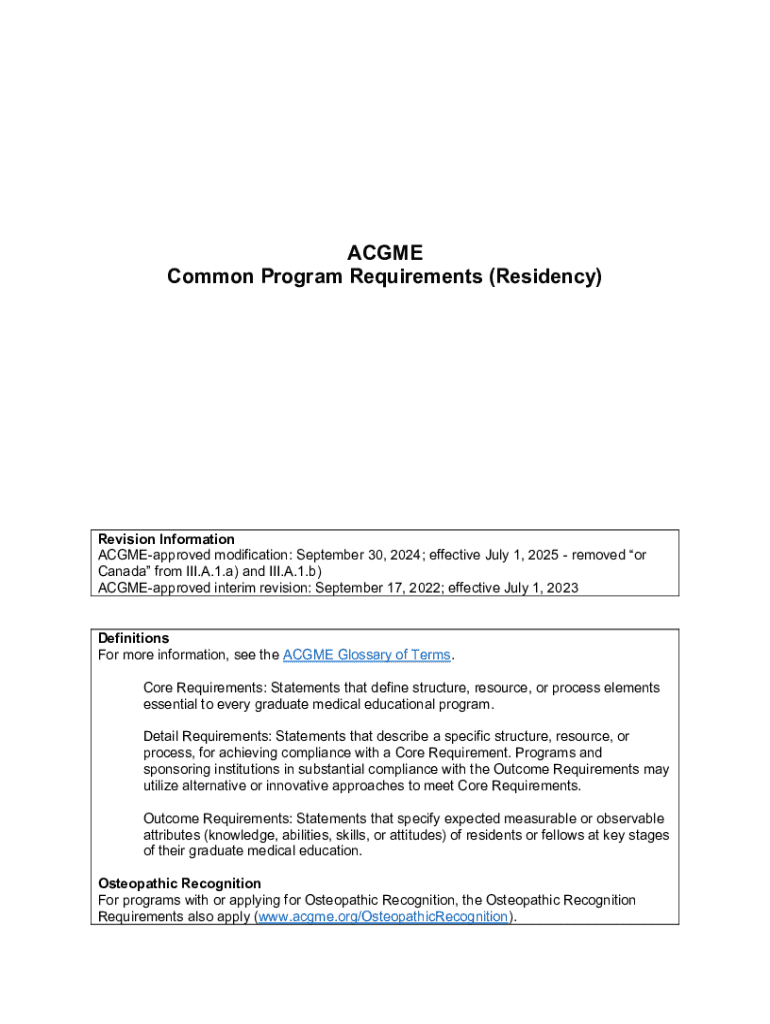 ACGME
Common Program Requirements (Residency)

Revision Information
ACGME-approved modification: September 30, 2024; effective July 1, 2025 - removed “or Canada” from III.A.1.a) and III.A.1.b)
ACGME-approved interim revision: September 17, 2022; effective July 1, 2023

Definitions
For more information, see the ACGME Glossary of Terms.

Core Requirements: Statements that define structure, resource, or process elements essential to every graduate medical educational program.

Detail Requirements: Statements that describe a specific structure, resource, or process, for achieving compliance with a Core Requirement. Programs and sponsoring institutions in substantial compliance with the Outcome Requirements may utilize alternative or innovative approaches to meet Core Requirements.

Outcome Requirements: Statements that specify expected measurable or observable attributes (knowledge, abilities, skills, or attitudes) of residents or fellows at key stages of their graduate medical education.

Osteopathic Recognition
For programs with or applying for Osteopathic Recognition, the Osteopathic Recognition Requirements also apply (www.acgme.org/OsteopathicRecognition).